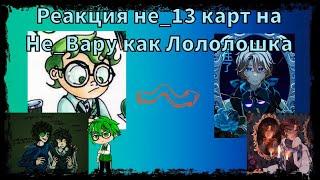 Реакция не_13 карт на Не_Вару как Лололошка